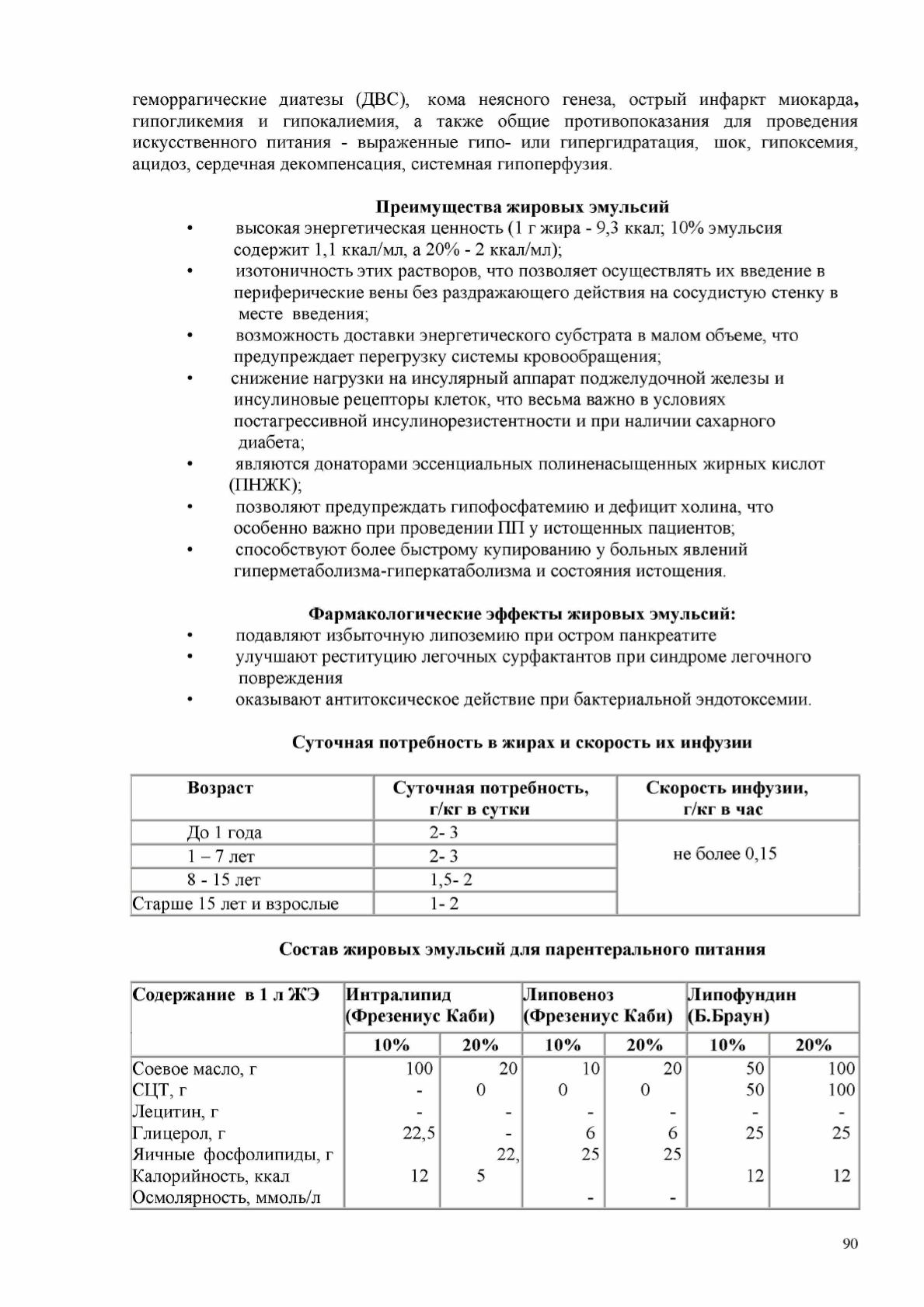 геморрагические диатезы (ДВС), кома неясного генеза, острый инфаркт миокарда, гипогликемия и гипокалиемия, а также общие противопоказания для проведения искусственного питания - выраженные гипо- или гипергидратация, шок, гипоксемия, ацидоз, сердечная декомпенсация, системная гипоперфузия.

Преимущества жировых эмульсий
• высокая энергетическая ценность (1 г жира - 9,3 ккал; 10% эмульсия содержит 1,1 ккал/мл, а 20% - 2 ккал/мл);
• изотоничность этих растворов, что позволяет осуществлять их введение в периферические вены без раздражающего действия на сосудистую стенку в месте введения;
• возможность доставки энергетического субстрата в малом объеме, что предупреждает перегрузку системы кровообращения;
• снижение нагрузки на инсулярный аппарат поджелудочной железы и инсулиновые рецепторы клеток, что весьма важно в условиях постагрессивной инсулинорезистентности и при наличии сахарного диабета;
• являются донаторами эссенциальных полиненасыщенных жирных кислот (ПНЖК);
• позволяют предупреждать гипофосфатемию и дефицит холина, что особенно важно при проведении ПП у истощенных пациентов;
• способствуют более быстрому купированию у больных явлений гиперметаболизма-гиперкатаболизма и состояния истощения.

Фармакологические эффекты жировых эмульсий:
• подавляют избыточную липоземию при остром панкреатите
• улучшают реституцию легочных сурфактантов при синдроме легочного повреждения
• оказывают антитоксическое действие при бактериальной эндотоксемии.

Суточная потребность в жирах и скорость их инфузии

| Возраст | Суточная потребность, г/кг в сутки | Скорость инфузии, г/кг в час |
|---|---|---|
| До 1 года | 2- 3 | не более 0,15 |
| 1 – 7 лет | 2- 3 | |
| 8 - 15 лет | 1,5- 2 | |
| Старше 15 лет и взрослые | 1- 2 | |

Состав жировых эмульсий для парентерального питания

| Содержание в 1 л ЖЭ | Интралипид (Фрезениус Каби) | | Липовеноз (Фрезениус Каби) | | Липофундин (Б.Браун) | |
|---|---|---|---|---|---|---|
| | 10% | 20% | 10% | 20% | 10% | 20% |
| Соевое масло, г | 100 | 20 | 10 | 20 | 50 | 100 |
| СЦТ, г | - | 0 | 0 | 0 | 50 | 100 |
| Лецитин, г | - | - | - | - | - | - |
| Глицерол, г | 22,5 | - | 6 | 6 | 25 | 25 |
| Яичные фосфолипиды, г | | 22, | 25 | 25 | | |
| Калорийность, ккал | 12 | 5 | | | 12 | 12 |
| Осмолярность, ммоль/л | | | - | - | | |

90